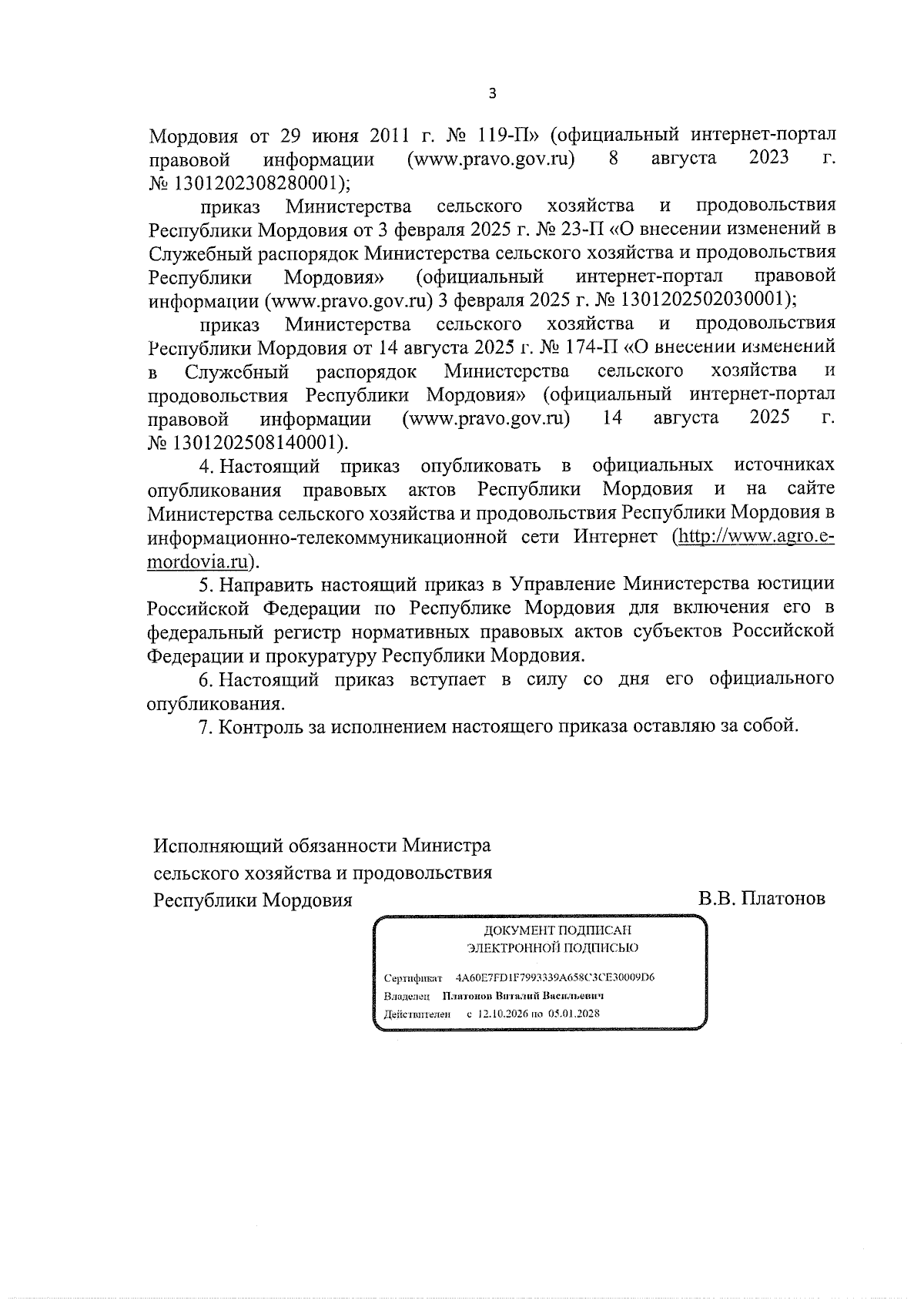 3

Мордовия от 29 июня 2011 г. № 119-П» (официальный интернет-портал правовой информации (www.pravo.gov.ru) 8 августа 2023 г. № 1301202308280001);

приказ Министерства сельского хозяйства и продовольствия Республики Мордовия от 3 февраля 2025 г. № 23-П «О внесении изменений в Служебный распорядок Министерства сельского хозяйства и продовольствия Республики Мордовия» (официальный интернет-портал правовой информации (www.pravo.gov.ru) 3 февраля 2025 г. № 1301202502030001);

приказ Министерства сельского хозяйства и продовольствия Республики Мордовия от 14 августа 2025 г. № 174-П «О внесении изменений в Служебный распорядок Министерства сельского хозяйства и продовольствия Республики Мордовия» (официальный интернет-портал правовой информации (www.pravo.gov.ru) 14 августа 2025 г. № 1301202508140001).

4. Настоящий приказ опубликовать в официальных источниках опубликования правовых актов Республики Мордовия и на сайте Министерства сельского хозяйства и продовольствия Республики Мордовия в информационно-телекоммуникационной сети Интернет (http://www.agro.e-mordovia.ru).

5. Направить настоящий приказ в Управление Министерства юстиции Российской Федерации по Республике Мордовия для включения его в федеральный регистр нормативных правовых актов субъектов Российской Федерации и прокуратуру Республики Мордовия.

6. Настоящий приказ вступает в силу со дня его официального опубликования.

7. Контроль за исполнением настоящего приказа оставляю за собой.

Исполняющий обязанности Министра
сельского хозяйства и продовольствия
Республики Мордовия

В.В. Платонов

ДОКУМЕНТ ПОДПИСАН
ЭЛЕКТРОННОЙ ПОДПИСЬЮ

Сертификат 4A60E7FD1F7993339A658C3CE30009D6
Владелец Платонов Виталий Васильевич
Действителен с 12.10.2026 по 05.01.2028